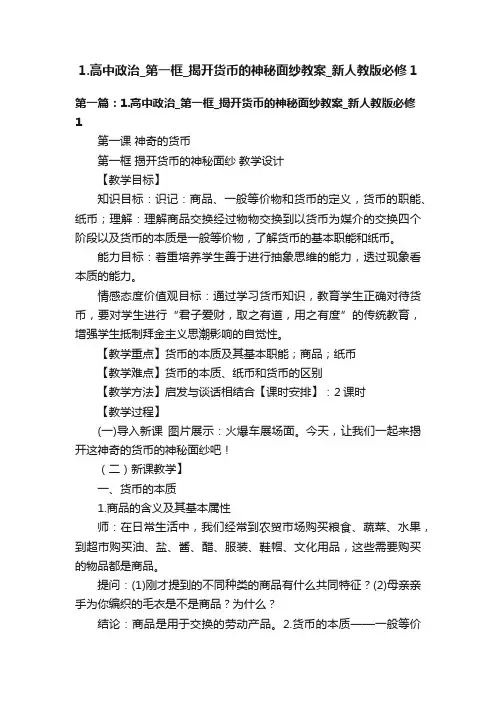 1.高中政治_第一框_揭开货币的神秘面纱教案_新人教版必修 1

第一篇：1.高中政治_第一框_揭开货币的神秘面纱教案_新人教版必修 1

第一课 神奇的货币

第一框 揭开货币的神秘面纱 教学设计

【教学目标】

知识目标：识记：商品、一般等价物和货币的定义，货币的职能、纸币；理解：理解商品交换经过物物交换到以货币为媒介的交换四个阶段以及货币的本质是一般等价物，了解货币的基本职能和纸币。

能力目标：着重培养学生善于进行抽象思维的能力，透过现象看本质的能力。

情感态度价值观目标：通过学习货币知识，教育学生正确对待货币，要对学生进行“君子爱财，取之有道，用之有度”的传统教育，增强学生抵制拜金主义思潮影响的自觉性。

【教学重点】货币的本质及其基本职能；商品；纸币

【教学难点】货币的本质、纸币和货币的区别

【教学方法】启发与谈话相结合【课时安排】：2 课时

【教学过程】

(一)导入新课 图片展示：火爆车展场面。今天，让我们一起来揭开这神奇的货币的神秘面纱吧！

（二）新课教学】

一、货币的本质

1.商品的含义及其基本属性

师：在日常生活中，我们经常到农贸市场购买粮食、蔬菜、水果，到超市购买油、盐、酱、醋、服装、鞋帽、文化用品，这些需要购买的物品都是商品。

提问：(1)刚才提到的不同种类的商品有什么共同特征？(2)母亲亲手为你编织的毛衣是不是商品？为什么？

结论：商品是用于交换的劳动产品。2.货币的本质——一般等价